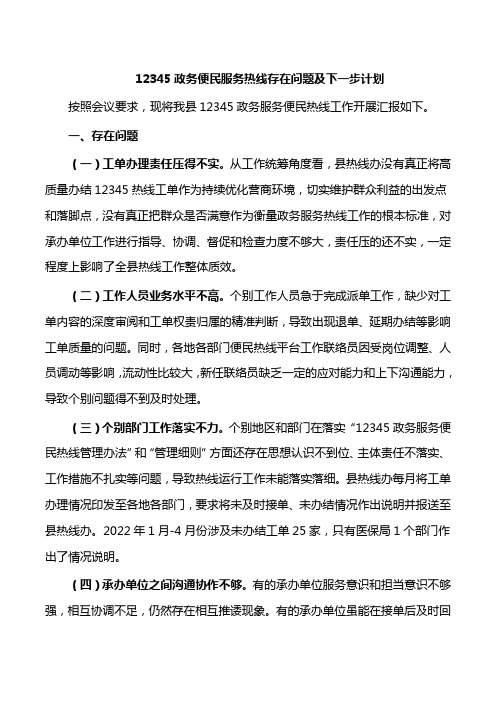 12345 政务便民服务热线存在问题及下一步计划

按照会议要求，现将我县 12345 政务服务便民热线工作开展汇报如下。

一、存在问题

（一）工单办理责任压得不实。从工作统筹角度看，县热线办没有真正将高质量办结 12345 热线工单作为持续优化营商环境，切实维护群众利益的出发点和落脚点，没有真正把群众是否满意作为衡量政务服务热线工作的根本标准，对承办单位工作进行指导、协调、督促和检查力度不够大，责任压的还不实，一定程度上影响了全县热线工作整体质效。

（二）工作人员业务水平不高。个别工作人员急于完成派单工作，缺少对工单内容的深度审阅和工单权责归属的精准判断，导致出现退单、延期办结等影响工单质量的问题。同时，各地各部门便民热线平台工作联络员因受岗位调整、人员调动等影响，流动性比较大，新任联络员缺乏一定的应对能力和上下沟通能力，导致个别问题得不到及时处理。

（三）个别部门工作落实不力。个别地区和部门在落实“12345 政务服务便民热线管理办法”和“管理细则”方面还存在思想认识不到位、主体责任不落实、工作措施不扎实等问题，导致热线运行工作未能落实落细。县热线办每月将工单办理情况印发至各地各部门，要求将未及时接单、未办结情况作出说明并报送至县热线办。2022 年 1 月-4 月份涉及未办结工单 25 家，只有医保局 1 个部门作出了情况说明。

（四）承办单位之间沟通协作不够。有的承办单位服务意识和担当意识不够强，相互协调不足，仍然存在相互推诿现象。有的承办单位虽能在接单后及时回